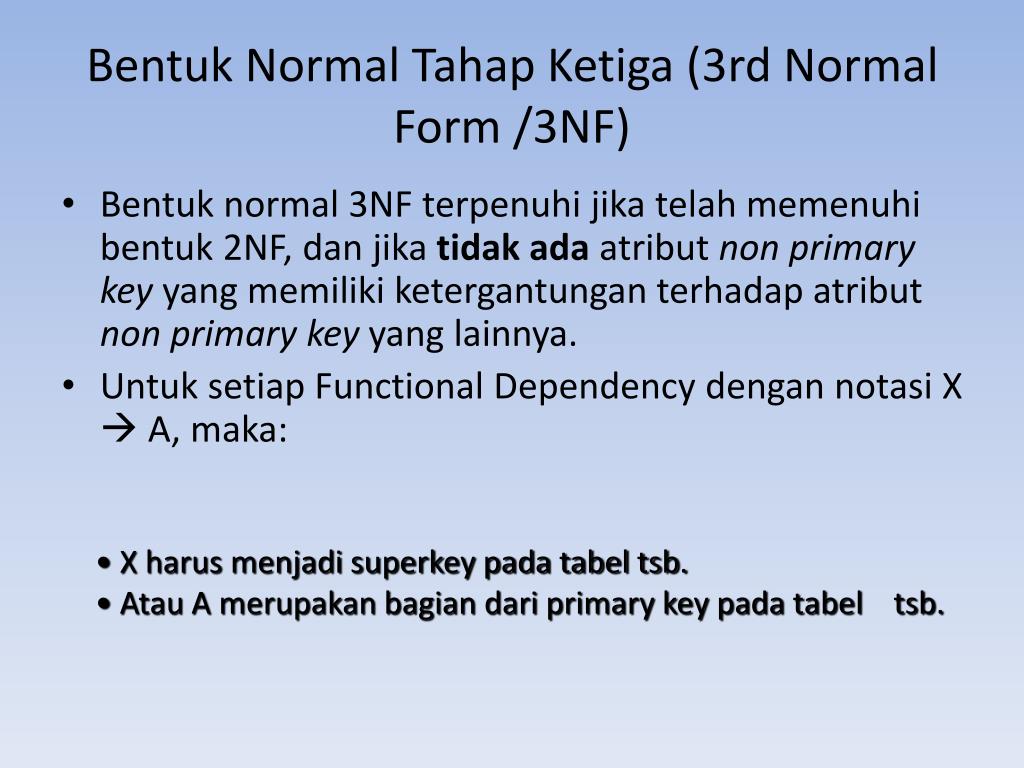 Bentuk Normal Tahap Ketiga (3rd Normal Form /3NF)

• Bentuk normal 3NF terpenuhi jika telah memenuhi bentuk 2NF, dan jika tidak ada atribut non primary key yang memiliki ketergantungan terhadap atribut non primary key yang lainnya.
• Untuk setiap Functional Dependency dengan notasi X → A, maka:

• X harus menjadi superkey pada tabel tsb.
• Atau A merupakan bagian dari primary key pada tabel tsb.